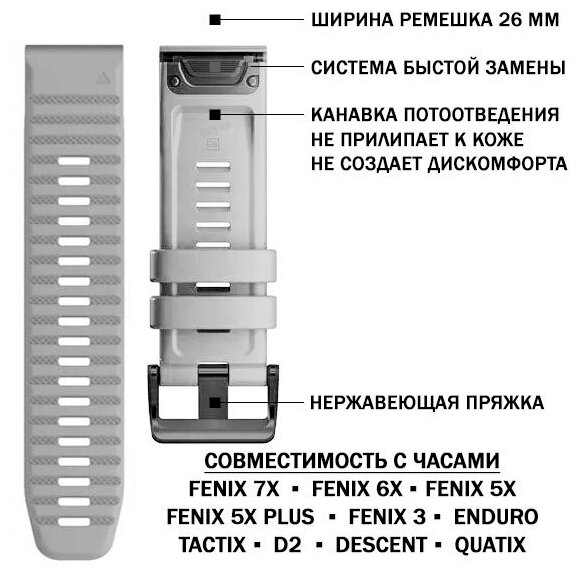 ШИРИНА РЕМЕШКА 26 ММ

СИСТЕМА БЫСТОЙ ЗАМЕНЫ

КАНАВКА ПОТООТВЕДЕНИЯ
НЕ ПРИЛИПАЕТ К КОЖЕ
НЕ СОЗДАЕТ ДИСКОМФОРТА

НЕРЖАВЕЮЩАЯ ПРЯЖКА

СОВМЕСТИМОСТЬ С ЧАСАМИ
FENIX 7X ▪ FENIX 6X ▪ FENIX 5X
FENIX 5X PLUS ▪ FENIX 3 ▪ ENDURO
TACTIX ▪ D2 ▪ DESCENT ▪ QUATIX